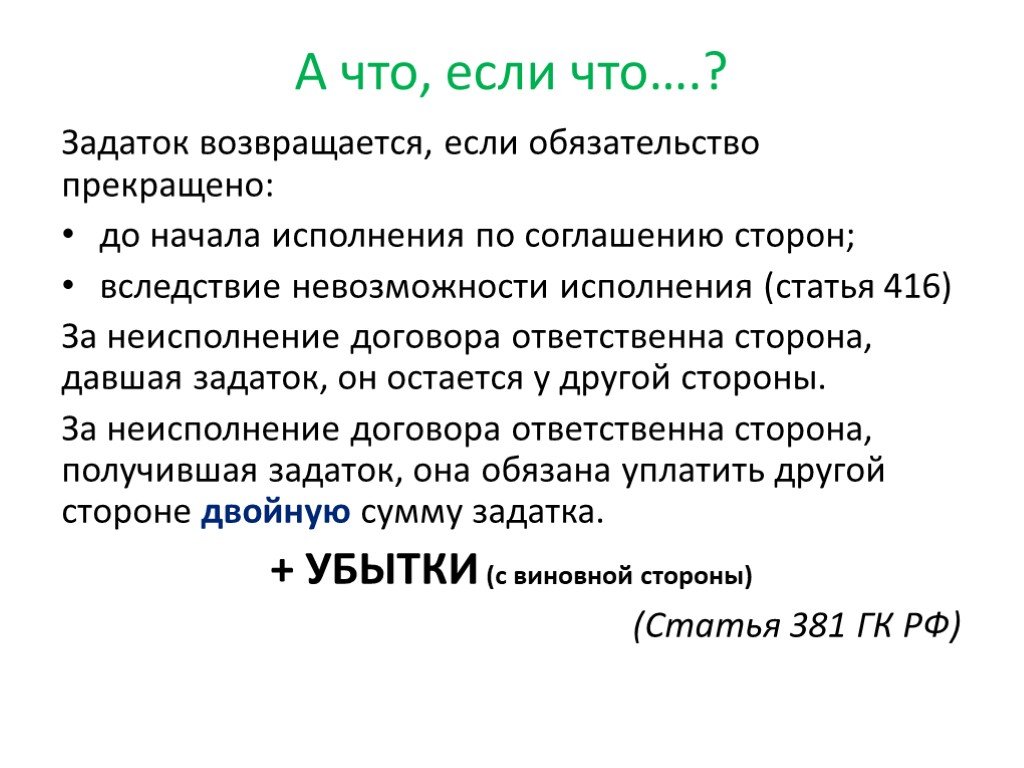 А что, если что….?

Задаток возвращается, если обязательство прекращено:

• до начала исполнения по соглашению сторон;

• вследствие невозможности исполнения (статья 416)

За неисполнение договора ответственна сторона, давшая задаток, он остается у другой стороны.

За неисполнение договора ответственна сторона, получившая задаток, она обязана уплатить другой стороне двойную сумму задатка.

+ УБЫТКИ (с виновной стороны)

(Статья 381 ГК РФ)